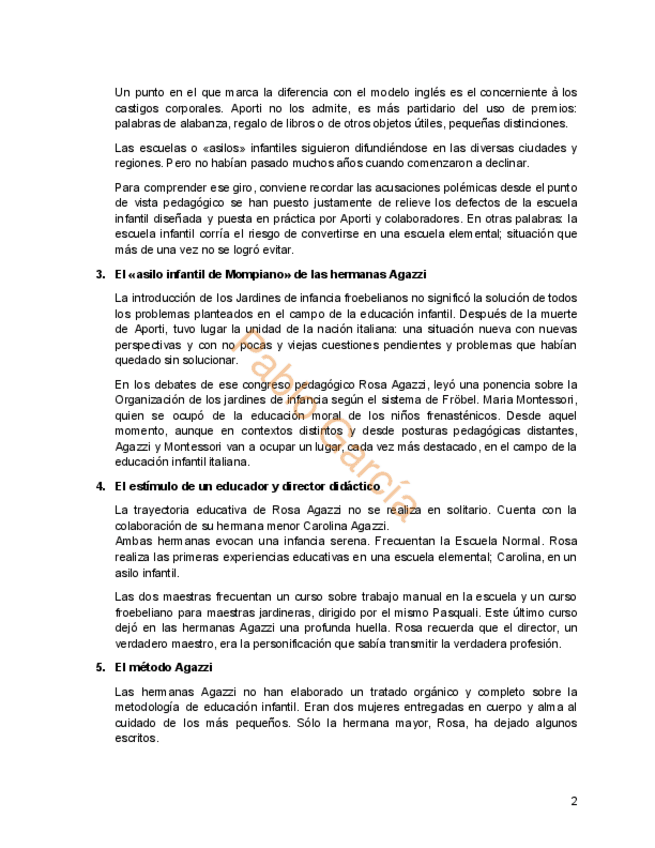 Un punto en el que marca la diferencia con el modelo inglés es el concerniente à los castigos corporales. Aporti no los admite, es más partidario del uso de premios: palabras de alabanza, regalo de libros o de otros objetos útiles, pequeñas distinciones.

Las escuelas o «asilos» infantiles siguieron difundiéndose en las diversas ciudades y regiones. Pero no habían pasado muchos años cuando comenzaron a declinar.

Para comprender ese giro, conviene recordar las acusaciones polémicas desde el punto de vista pedagógico se han puesto justamente de relieve los defectos de la escuela infantil diseñada y puesta en práctica por Aporti y colaboradores. En otras palabras: la escuela infantil corría el riesgo de convertirse en una escuela elemental; situación que más de una vez no se logró evitar.

3. El «asilo infantil de Mompiano» de las hermanas Agazzi

La introducción de los Jardines de infancia froebelianos no significó la solución de todos los problemas planteados en el campo de la educación infantil. Después de la muerte de Aporti, tuvo lugar la unidad de la nación italiana: una situación nueva con nuevas perspectivas y con no pocas y viejas cuestiones pendientes y problemas que habían quedado sin solucionar.

En los debates de ese congreso pedagógico Rosa Agazzi, leyó una ponencia sobre la Organización de los jardines de infancia según el sistema de Fröbel. Maria Montessori, quien se ocupó de la educación moral de los niños frenasténicos. Desde aquel momento, aunque en contextos distintos y desde posturas pedagógicas distantes, Agazzi y Montessori van a ocupar un lugar, cada vez más destacado, en el campo de la educación infantil italiana.

4. El estímulo de un educador y director didáctico

La trayectoria educativa de Rosa Agazzi no se realiza en solitario. Cuenta con la colaboración de su hermana menor Carolina Agazzi.
Ambas hermanas evocan una infancia serena. Frecuentan la Escuela Normal. Rosa realiza las primeras experiencias educativas en una escuela elemental; Carolina, en un asilo infantil.

Las dos maestras frecuentan un curso sobre trabajo manual en la escuela y un curso froebeliano para maestras jardineras, dirigido por el mismo Pasquali. Este último curso dejó en las hermanas Agazzi una profunda huella. Rosa recuerda que el director, un verdadero maestro, era la personificación que sabía transmitir la verdadera profesión.

5. El método Agazzi

Las hermanas Agazzi no han elaborado un tratado orgánico y completo sobre la metodología de educación infantil. Eran dos mujeres entregadas en cuerpo y alma al cuidado de los más pequeños. Sólo la hermana mayor, Rosa, ha dejado algunos escritos.

Pablo García

2